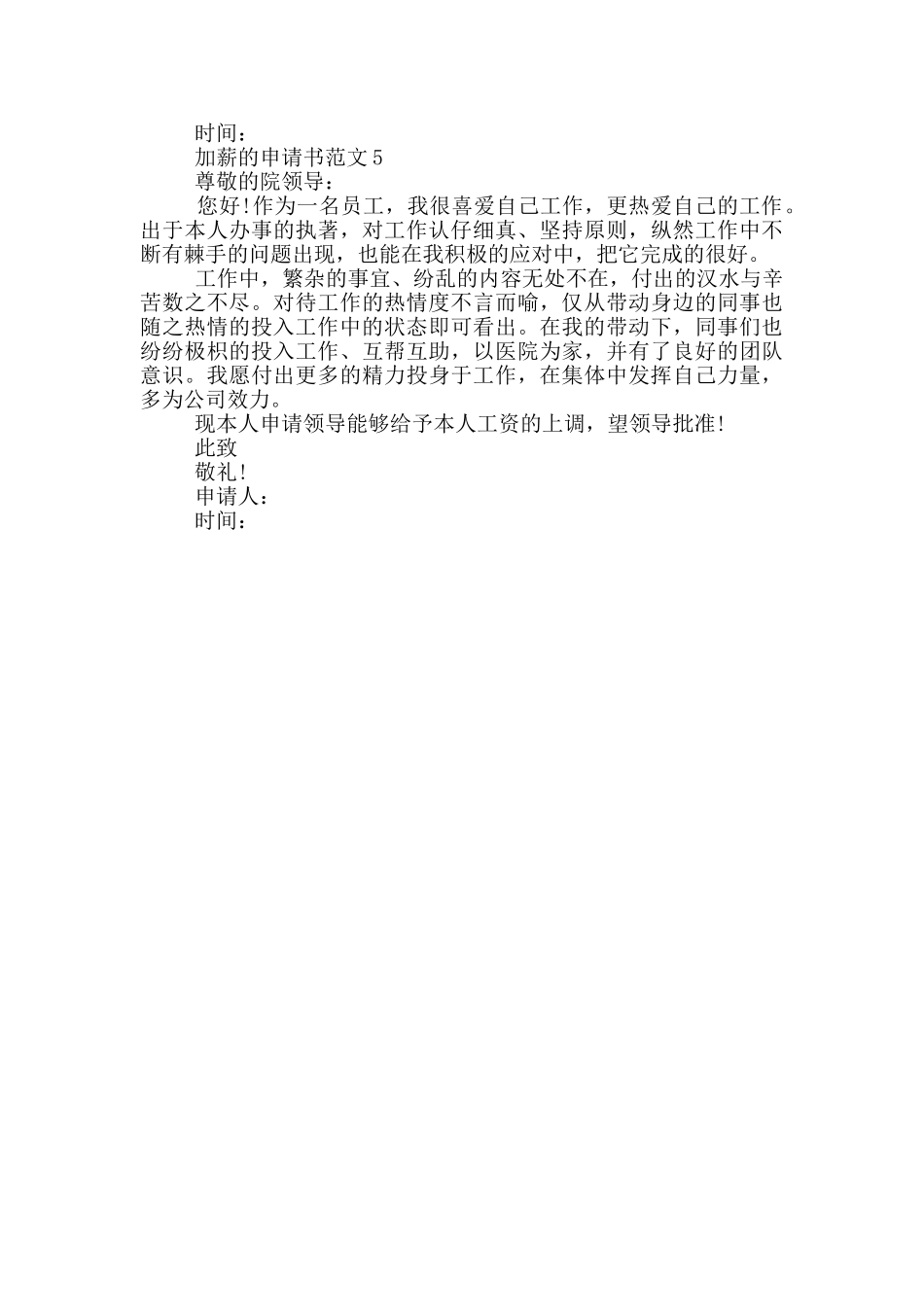 时间：

加薪的申请书范文5

尊敬的院领导：

您好!作为一名员工，我很喜爱自己工作，更热爱自己的工作。出于本人办事的执著，对工作认仔细真、坚持原则，纵然工作中不断有棘手的问题出现，也能在我积极的应对中，把它完成的很好。

工作中，繁杂的事宜、纷乱的内容无处不在，付出的汉水与辛苦数之不尽。对待工作的热情度不言而喻，仅从带动身边的同事也随之热情的投入工作中的状态即可看出。在我的带动下，同事们也纷纷极枳的投入工作、互帮互助，以医院为家，并有了良好的团队意识。我愿付出更多的精力投身于工作，在集体中发挥自己力量，多为公司效力。

现本人申请领导能够给予本人工资的上调，望领导批准!

此致

敬礼!

申请人：

时间：